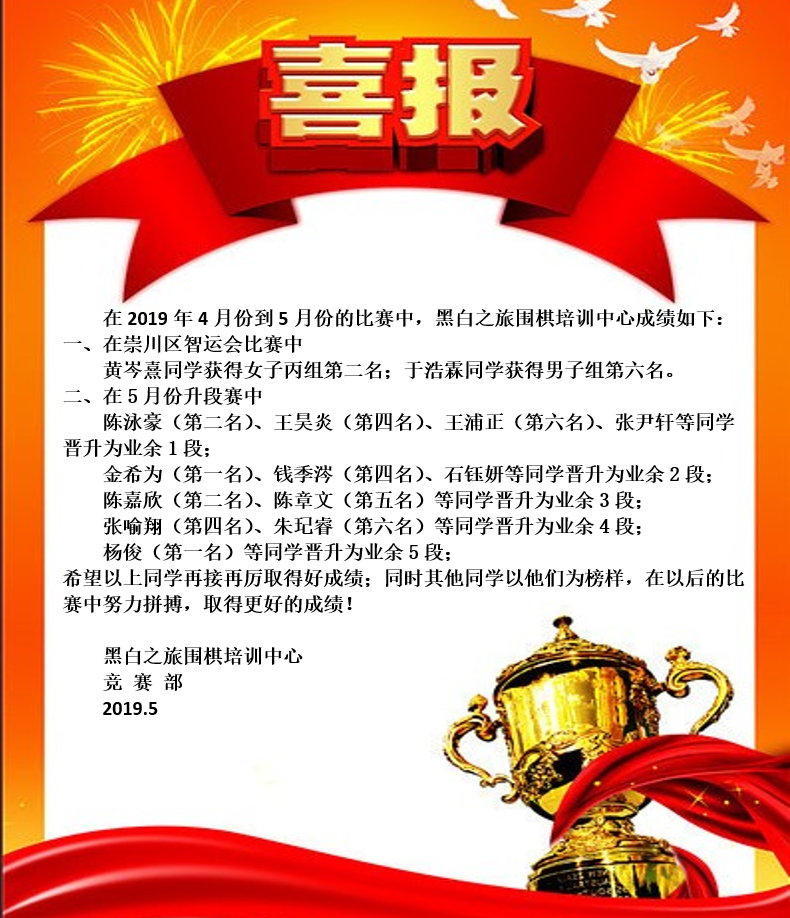 喜报

在 2019 年 4 月份到 5 月份的比赛中，黑白之旅围棋培训中心成绩如下：

一、在崇川区智运会比赛中

黄岑熹同学获得女子丙组第二名；于浩霖同学获得男子组第六名。

二、在 5 月份升段赛中

陈泳豪（第二名）、王昊炎（第四名）、王浦正（第六名）、张尹轩等同学晋升为业余 1 段；

金希为（第一名）、钱季涔（第四名）、石钰妍等同学晋升为业余 2 段；

陈嘉欣（第二名）、陈章文（第五名）等同学晋升为业余 3 段；

张喻翔（第四名）、朱玘睿（第六名）等同学晋升为业余 4 段；

杨俊（第一名）等同学晋升为业余 5 段；

希望以上同学再接再厉取得好成绩；同时其他同学以他们为榜样，在以后的比赛中努力拼搏，取得更好的成绩！

黑白之旅围棋培训中心
竞 赛 部
2019.5